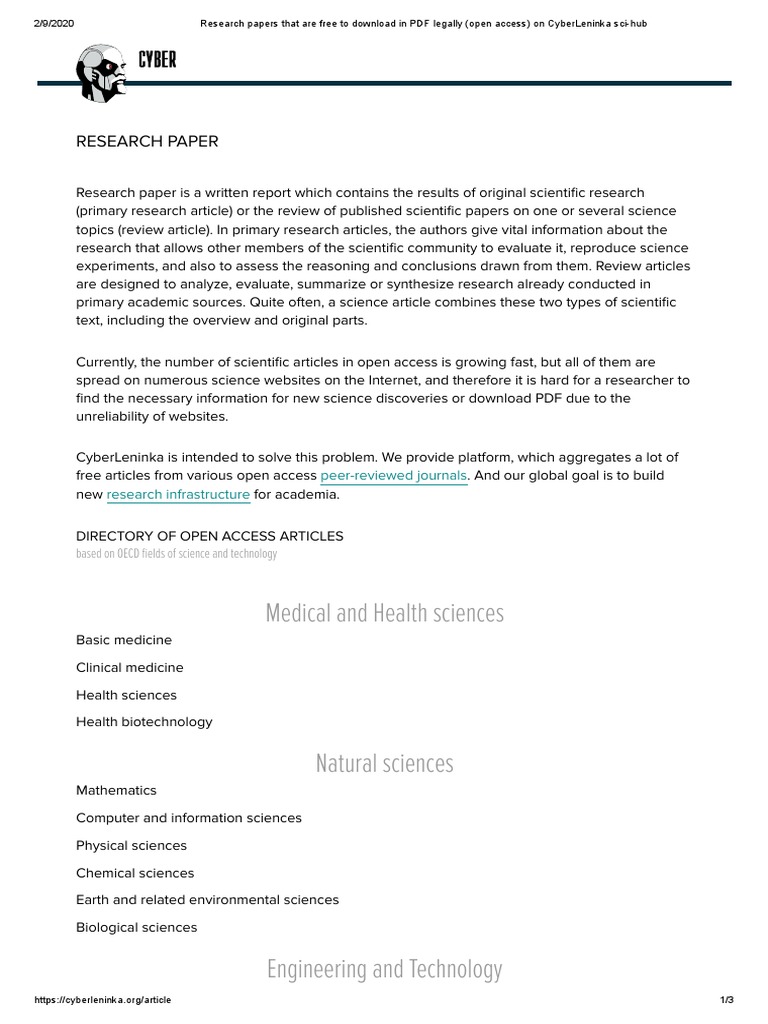 2/9/2020 Research papers that are free to download in PDF legally (open access) on CyberLeninka sci-hub

CYBER

RESEARCH PAPER

Research paper is a written report which contains the results of original scientific research (primary research article) or the review of published scientific papers on one or several science topics (review article). In primary research articles, the authors give vital information about the research that allows other members of the scientific community to evaluate it, reproduce science experiments, and also to assess the reasoning and conclusions drawn from them. Review articles are designed to analyze, evaluate, summarize or synthesize research already conducted in primary academic sources. Quite often, a science article combines these two types of scientific text, including the overview and original parts.

Currently, the number of scientific articles in open access is growing fast, but all of them are spread on numerous science websites on the Internet, and therefore it is hard for a researcher to find the necessary information for new science discoveries or download PDF due to the unreliability of websites.

CyberLeninka is intended to solve this problem. We provide platform, which aggregates a lot of free articles from various open access peer-reviewed journals. And our global goal is to build new research infrastructure for academia.

DIRECTORY OF OPEN ACCESS ARTICLES
based on OECD fields of science and technology

Medical and Health sciences

Basic medicine

Clinical medicine

Health sciences

Health biotechnology

Natural sciences

Mathematics

Computer and information sciences

Physical sciences

Chemical sciences

Earth and related environmental sciences

Biological sciences

Engineering and Technology

https://cyberleninka.org/article 1/3